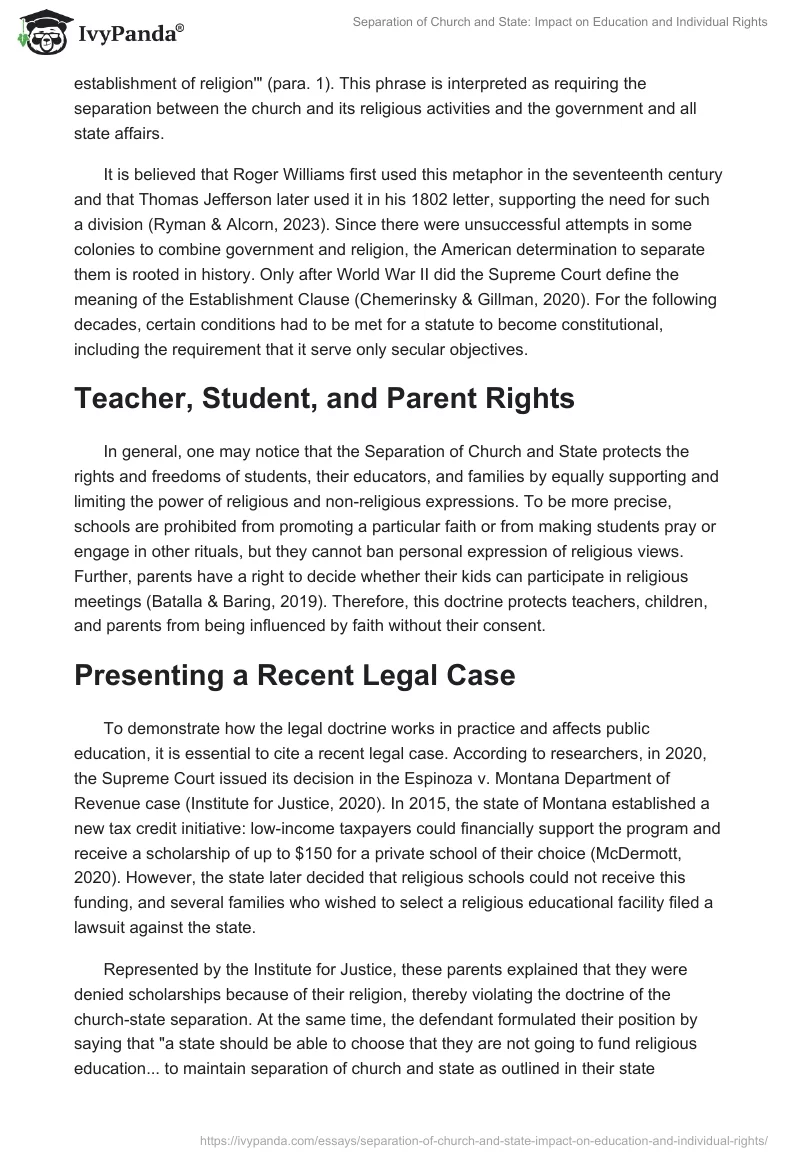 IvyPanda®

Separation of Church and State: Impact on Education and Individual Rights

establishment of religion'" (para. 1). This phrase is interpreted as requiring the separation between the church and its religious activities and the government and all state affairs.

It is believed that Roger Williams first used this metaphor in the seventeenth century and that Thomas Jefferson later used it in his 1802 letter, supporting the need for such a division (Ryman & Alcorn, 2023). Since there were unsuccessful attempts in some colonies to combine government and religion, the American determination to separate them is rooted in history. Only after World War II did the Supreme Court define the meaning of the Establishment Clause (Chemerinsky & Gillman, 2020). For the following decades, certain conditions had to be met for a statute to become constitutional, including the requirement that it serve only secular objectives.

Teacher, Student, and Parent Rights

In general, one may notice that the Separation of Church and State protects the rights and freedoms of students, their educators, and families by equally supporting and limiting the power of religious and non-religious expressions. To be more precise, schools are prohibited from promoting a particular faith or from making students pray or engage in other rituals, but they cannot ban personal expression of religious views. Further, parents have a right to decide whether their kids can participate in religious meetings (Batalla & Baring, 2019). Therefore, this doctrine protects teachers, children, and parents from being influenced by faith without their consent.

Presenting a Recent Legal Case

To demonstrate how the legal doctrine works in practice and affects public education, it is essential to cite a recent legal case. According to researchers, in 2020, the Supreme Court issued its decision in the Espinoza v. Montana Department of Revenue case (Institute for Justice, 2020). In 2015, the state of Montana established a new tax credit initiative: low-income taxpayers could financially support the program and receive a scholarship of up to $150 for a private school of their choice (McDermott, 2020). However, the state later decided that religious schools could not receive this funding, and several families who wished to select a religious educational facility filed a lawsuit against the state.

Represented by the Institute for Justice, these parents explained that they were denied scholarships because of their religion, thereby violating the doctrine of the church-state separation. At the same time, the defendant formulated their position by saying that "a state should be able to choose that they are not going to fund religious education... to maintain separation of church and state as outlined in their state

https://ivypanda.com/essays/separation-of-church-and-state-impact-on-education-and-individual-rights/